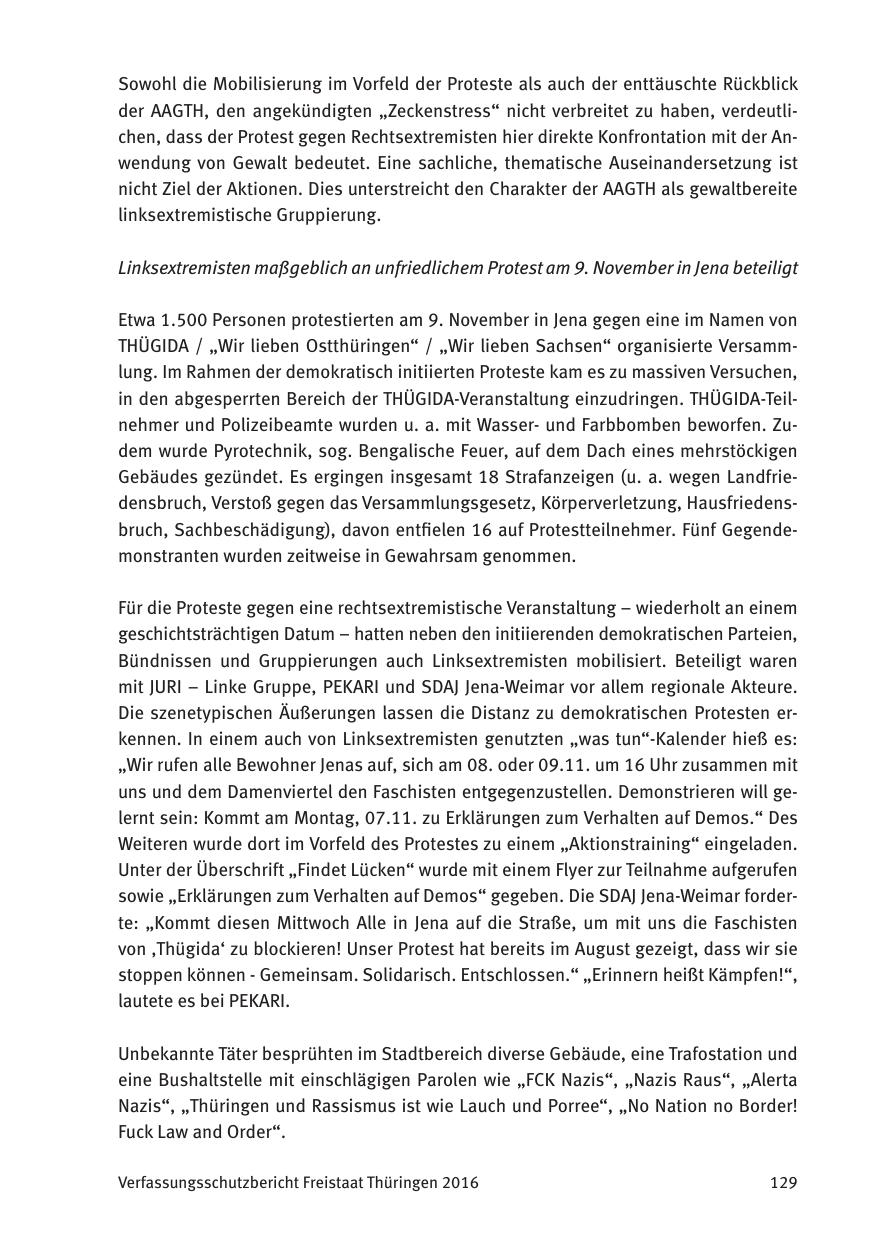 Sowohl die Mobilisierung im Vorfeld der Proteste als auch der enttäuschte Rückblick der AAGTH, den angekündigten „Zeckenstress“ nicht verbreitet zu haben, verdeutlichen, dass der Protest gegen Rechtsextremisten hier direkte Konfrontation mit der Anwendung von Gewalt bedeutet. Eine sachliche, thematische Auseinandersetzung ist nicht Ziel der Aktionen. Dies unterstreicht den Charakter der AAGTH als gewaltbereite linksextremistische Gruppierung.

Linksextremisten maßgeblich an unfriedlichem Protest am 9. November in Jena beteiligt

Etwa 1.500 Personen protestierten am 9. November in Jena gegen eine im Namen von THÜGIDA / „Wir lieben Ostthüringen“ / „Wir lieben Sachsen“ organisierte Versammlung. Im Rahmen der demokratisch initiierten Proteste kam es zu massiven Versuchen, in den abgesperrten Bereich der THÜGIDA-Veranstaltung einzudringen. THÜGIDA-Teilnehmer und Polizeibeamte wurden u. a. mit Wasser- und Farbbomben beworfen. Zudem wurde Pyrotechnik, sog. Bengalische Feuer, auf dem Dach eines mehrstöckigen Gebäudes gezündet. Es ergingen insgesamt 18 Strafanzeigen (u. a. wegen Landfriedensbruch, Verstoß gegen das Versammlungsgesetz, Körperverletzung, Hausfriedensbruch, Sachbeschädigung), davon entfielen 16 auf Protestteilnehmer. Fünf Gegendemonstranten wurden zeitweise in Gewahrsam genommen.

Für die Proteste gegen eine rechtsextremistische Veranstaltung – wiederholt an einem geschichtsträchtigen Datum – hatten neben den initiierenden demokratischen Parteien, Bündnissen und Gruppierungen auch Linksextremisten mobilisiert. Beteiligt waren mit JURI – Linke Gruppe, PEKARI und SDAJ Jena-Weimar vor allem regionale Akteure. Die szenetypischen Äußerungen lassen die Distanz zu demokratischen Protesten erkennen. In einem auch von Linksextremisten genutzten „was tun“-Kalender hieß es: „Wir rufen alle Bewohner Jenas auf, sich am 08. oder 09.11. um 16 Uhr zusammen mit uns und dem Damenviertel den Faschisten entgegenzustellen. Demonstrieren will gelernt sein: Kommt am Montag, 07.11. zu Erklärungen zum Verhalten auf Demos.“ Des Weiteren wurde dort im Vorfeld des Protestes zu einem „Aktionstraining“ eingeladen. Unter der Überschrift „Findet Lücken“ wurde mit einem Flyer zur Teilnahme aufgerufen sowie „Erklärungen zum Verhalten auf Demos“ gegeben. Die SDAJ Jena-Weimar forderte: „Kommt diesen Mittwoch Alle in Jena auf die Straße, um mit uns die Faschisten von ‚Thügida‘ zu blockieren! Unser Protest hat bereits im August gezeigt, dass wir sie stoppen können - Gemeinsam. Solidarisch. Entschlossen.“ „Erinnern heißt Kämpfen!“, lautete es bei PEKARI.

Unbekannte Täter besprühten im Stadtbereich diverse Gebäude, eine Trafostation und eine Bushaltstelle mit einschlägigen Parolen wie „FCK Nazis“, „Nazis Raus“, „Alerta Nazis“, „Thüringen und Rassismus ist wie Lauch und Porree“, „No Nation no Border! Fuck Law and Order“.

Verfassungsschutzbericht Freistaat Thüringen 2016 129